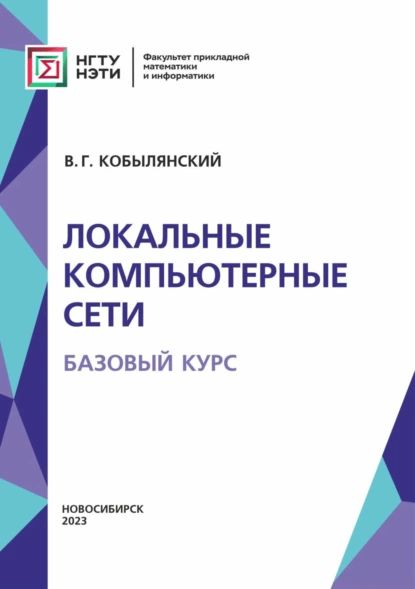 НГТУ
НЭТИ

Факультет прикладной математики и информатики

В. Г. КОБЫЛЯНСКИЙ

ЛОКАЛЬНЫЕ КОМПЬЮТЕРНЫЕ СЕТИ

БАЗОВЫЙ КУРС

НОВОСИБИРСК
2023